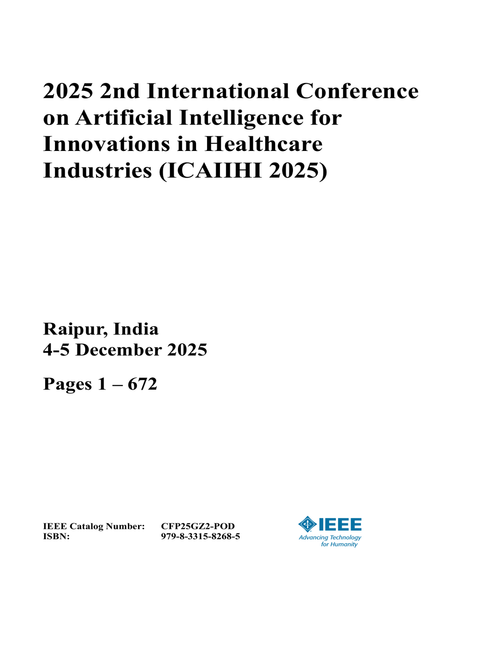 2025 2nd International Conference on Artificial Intelligence for Innovations in Healthcare Industries (ICAIIHI 2025)

Raipur, India
4-5 December 2025

Pages 1 – 672

IEEE Catalog Number: CFP25GZ2-POD
ISBN: 979-8-3315-8268-5

IEEE
Advancing Technology for Humanity